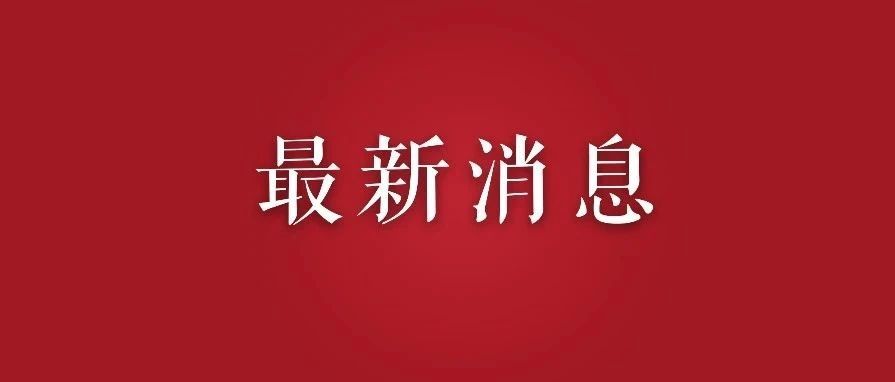 最新消息